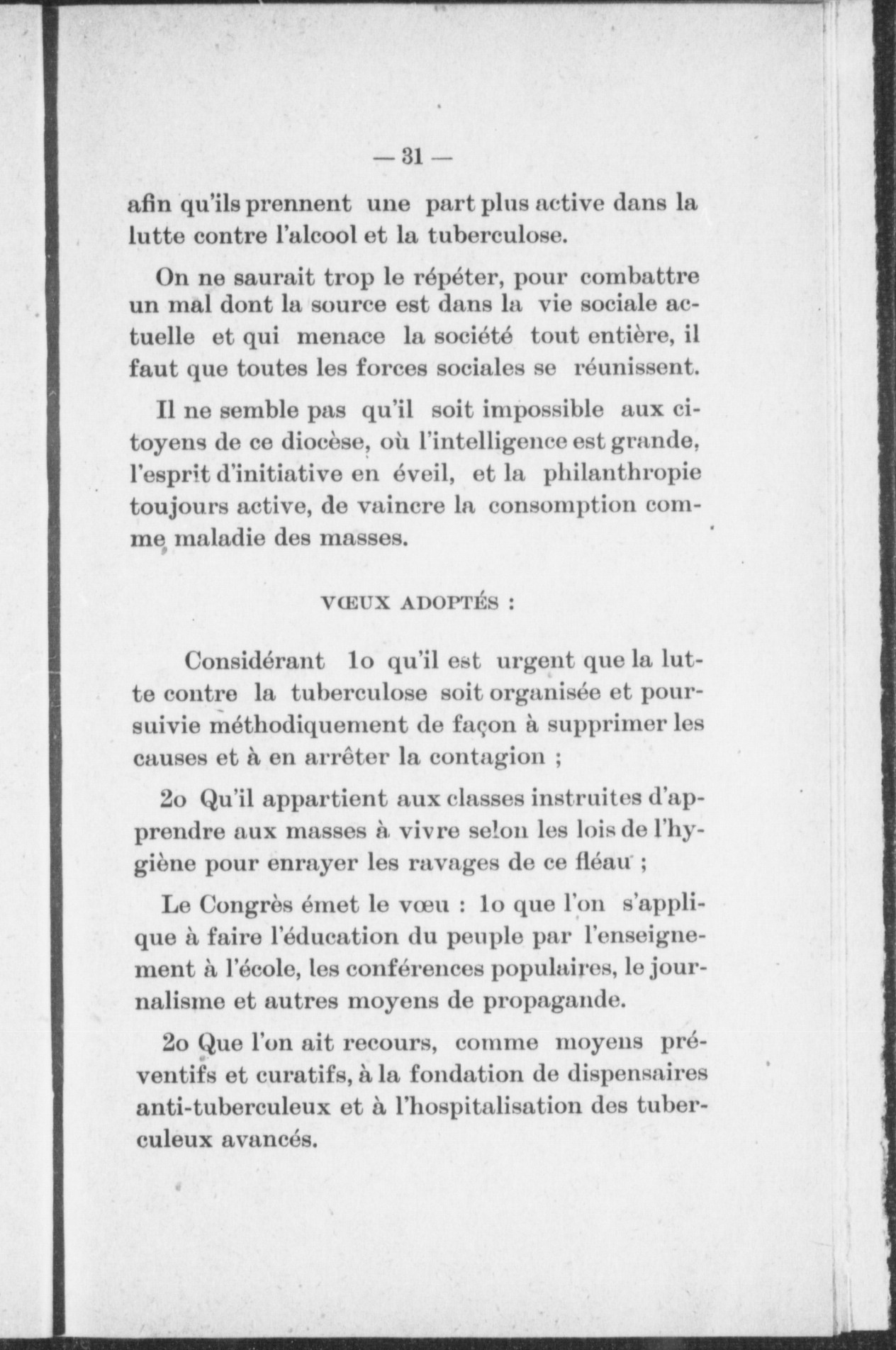 — 31 —

afin qu'ils prennent une part plus active dans la lutte contre l'alcool et la tuberculose.

On ne saurait trop le répéter, pour combattre un mal dont la source est dans la vie sociale actuelle et qui menace la société tout entière, il faut que toutes les forces sociales se réunissent.

Il ne semble pas qu'il soit impossible aux citoyens de ce diocèse, où l'intelligence est grande, l'esprit d'initiative en éveil, et la philanthropie toujours active, de vaincre la consomption comme maladie des masses.

VŒUX ADOPTÉS :

Considérant 1o qu'il est urgent que la lutte contre la tuberculose soit organisée et poursuivie méthodiquement de façon à supprimer les causes et à en arrêter la contagion ;

2o Qu'il appartient aux classes instruites d'apprendre aux masses à vivre selon les lois de l'hygiène pour enrayer les ravages de ce fléau ;

Le Congrès émet le vœu : 1o que l'on s'applique à faire l'éducation du peuple par l'enseignement à l'école, les conférences populaires, le journalisme et autres moyens de propagande.

2o Que l'on ait recours, comme moyens préventifs et curatifs, à la fondation de dispensaires anti-tuberculeux et à l'hospitalisation des tuberculeux avancés.